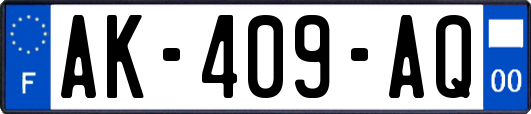 F

AK-409-AQ

00